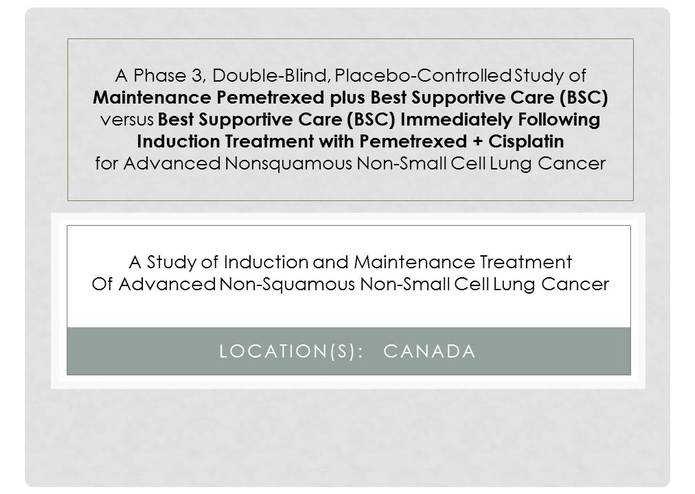 A Phase 3, Double-Blind, Placebo-Controlled Study of Maintenance Pemetrexed plus Best Supportive Care (BSC) versus Best Supportive Care (BSC) Immediately Following Induction Treatment with Pemetrexed + Cisplatin for Advanced Nonsquamous Non-Small Cell Lung Cancer

A Study of Induction and Maintenance Treatment Of Advanced Non-Squamous Non-Small Cell Lung Cancer

LOCATION(S): CANADA